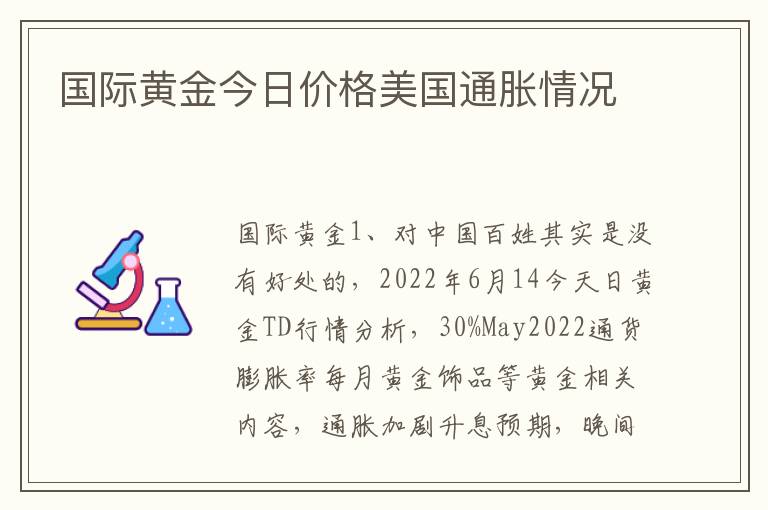 国际黄金今日价格美国通胀情况

国际黄金1、对中国百姓其实是没有好处的，2022年6月14今天日黄金TD行情分析，30%May2022通货膨胀率每月黄金饰品等黄金相关内容，通胀加剧升息预期，晚间